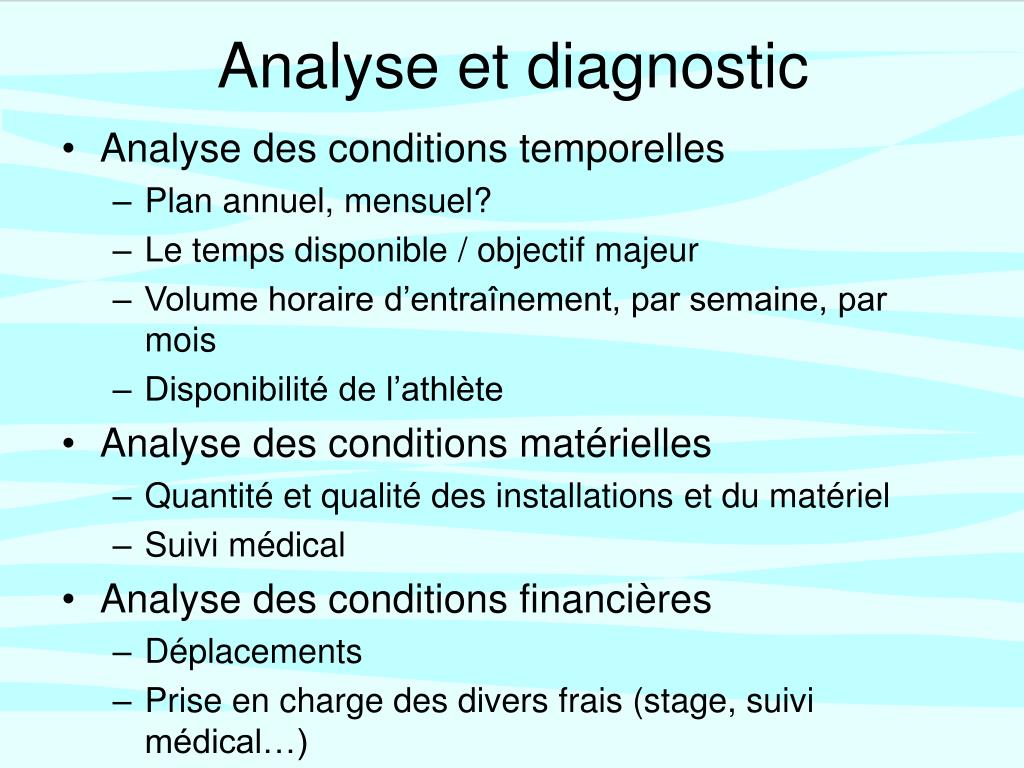 Analyse et diagnostic

• Analyse des conditions temporelles
– Plan annuel, mensuel?
– Le temps disponible / objectif majeur
– Volume horaire d’entraînement, par semaine, par mois
– Disponibilité de l’athlète
• Analyse des conditions matérielles
– Quantité et qualité des installations et du matériel
– Suivi médical
• Analyse des conditions financières
– Déplacements
– Prise en charge des divers frais (stage, suivi médical…)